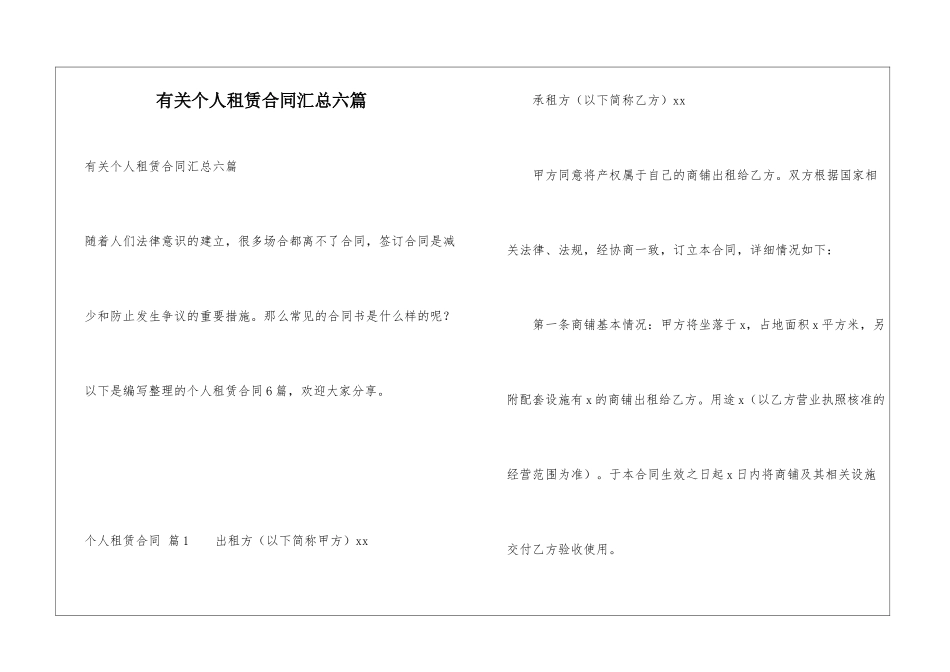 有关个人租赁合同汇总六篇

有关个人租赁合同汇总六篇

随着人们法律意识的建立，很多场合都离不了合同，签订合同是减少和防止发生争议的重要措施。那么常见的合同书是什么样的呢？以下是编写整理的个人租赁合同6篇，欢迎大家分享。

个人租赁合同 篇1　　出租方（以下简称甲方）xx

承租方（以下简称乙方）xx

甲方同意将产权属于自己的商铺出租给乙方。双方根据国家相关法律、法规，经协商一致，订立本合同，详细情况如下：

第一条商铺基本情况：甲方将坐落于x，占地面积x平方米，另附配套设施有x的商铺出租给乙方。用途x（以乙方营业执照核准的经营范围为准）。于本合同生效之日起x日内将商铺及其相关设施交付乙方验收使用。